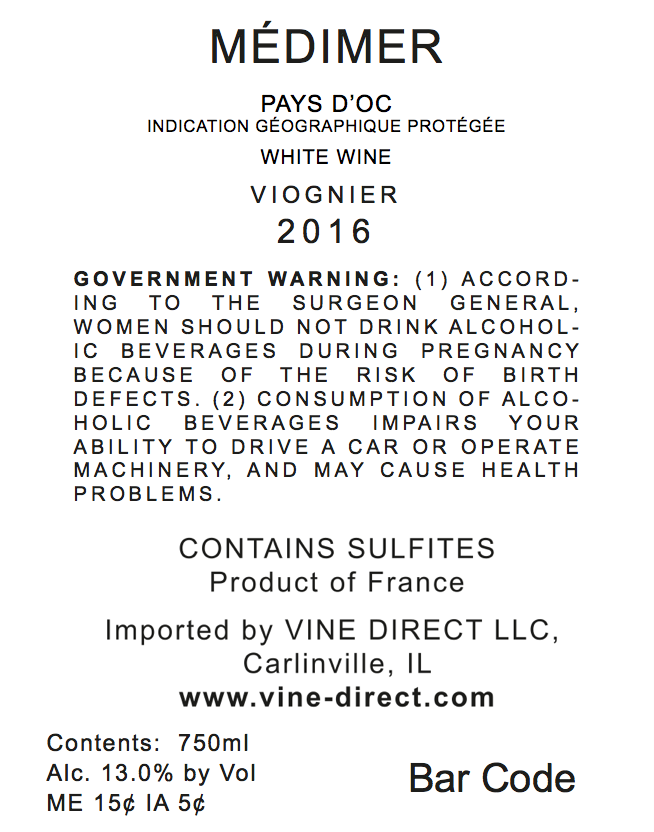 MÉDIMER

PAYS D'OC
INDICATION GÉOGRAPHIQUE PROTÉGÉE

WHITE WINE

VIOGNIER
2016

GOVERNMENT WARNING: (1) ACCORDING TO THE SURGEON GENERAL, WOMEN SHOULD NOT DRINK ALCOHOLIC BEVERAGES DURING PREGNANCY BECAUSE OF THE RISK OF BIRTH DEFECTS. (2) CONSUMPTION OF ALCOHOLIC BEVERAGES IMPAIRS YOUR ABILITY TO DRIVE A CAR OR OPERATE MACHINERY, AND MAY CAUSE HEALTH PROBLEMS.

CONTAINS SULFITES
Product of France

Imported by VINE DIRECT LLC,
Carlinville, IL
www.vine-direct.com

Contents: 750ml
Alc. 13.0% by Vol
ME 15¢ IA 5¢

Bar Code